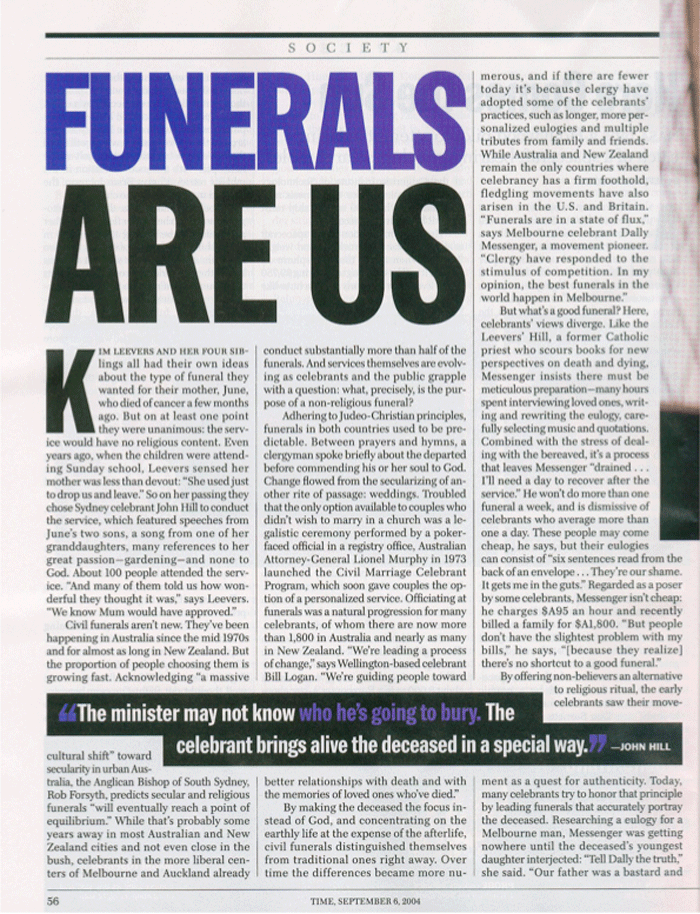 SOCIETY

FUNERALS ARE US

KIM LEEVERS AND HER FOUR SIBlings all had their own ideas about the type of funeral they wanted for their mother, June, who died of cancer a few months ago. But on at least one point they were unanimous: the service would have no religious content. Even years ago, when the children were attending Sunday school, Leevers sensed her mother was less than devout: "She used just to drop us and leave." So on her passing they chose Sydney celebrant John Hill to conduct the service, which featured speeches from June's two sons, a song from one of her granddaughters, many references to her great passion—gardening—and none to God. About 100 people attended the service. "And many of them told us how wonderful they thought it was," says Leevers. "We know Mum would have approved."

Civil funerals aren't new. They've been happening in Australia since the mid 1970s and for almost as long in New Zealand. But the proportion of people choosing them is growing fast. Acknowledging "a massive cultural shift" toward secularity in urban Australia, the Anglican Bishop of South Sydney, Rob Forsyth, predicts secular and religious funerals "will eventually reach a point of equilibrium." While that's probably some years away in most Australian and New Zealand cities and not even close in the bush, celebrants in the more liberal centers of Melbourne and Auckland already conduct substantially more than half of the funerals. And services themselves are evolving as celebrants and the public grapple with a question: what, precisely, is the purpose of a non-religious funeral?

Adhering to Judeo-Christian principles, funerals in both countries used to be predictable. Between prayers and hymns, a clergyman spoke briefly about the departed before commending his or her soul to God. Change flowed from the secularizing of another rite of passage: weddings. Troubled that the only option available to couples who didn't wish to marry in a church was a legalistic ceremony performed by a poker-faced official in a registry office, Australian Attorney-General Lionel Murphy in 1973 launched the Civil Marriage Celebrant Program, which soon gave couples the option of a personalized service. Officiating at funerals was a natural progression for many celebrants, of whom there are now more than 1,800 in Australia and nearly as many in New Zealand. "We're leading a process of change," says Wellington-based celebrant Bill Logan. "We're guiding people toward better relationships with death and with the memories of loved ones who've died."

By making the deceased the focus instead of God, and concentrating on the earthly life at the expense of the afterlife, civil funerals distinguished themselves from traditional ones right away. Over time the differences became more numerous, and if there are fewer today it's because clergy have adopted some of the celebrants' practices, such as longer, more personalized eulogies and multiple tributes from family and friends. While Australia and New Zealand remain the only countries where celebrancy has a firm foothold, fledgling movements have also arisen in the U.S. and Britain. "Funerals are in a state of flux," says Melbourne celebrant Dally Messenger, a movement pioneer. "Clergy have responded to the stimulus of competition. In my opinion, the best funerals in the world happen in Melbourne."

But what's a good funeral? Here, celebrants' views diverge. Like the Leevers' Hill, a former Catholic priest who scours books for new perspectives on death and dying, Messenger insists there must be meticulous preparation—many hours spent interviewing loved ones, writing and rewriting the eulogy, carefully selecting music and quotations. Combined with the stress of dealing with the bereaved, it's a process that leaves Messenger "drained . . . I'll need a day to recover after the service." He won't do more than one funeral a week, and is dismissive of celebrants who average more than one a day. These people may come cheap, he says, but their eulogies can consist of "six sentences read from the back of an envelope . . . They're our shame. It gets me in the guts." Regarded as a poser by some celebrants, Messenger isn't cheap: he charges $A95 an hour and recently billed a family for $A1,800. "But people don't have the slightest problem with my bills," he says, "[because they realize] there's no shortcut to a good funeral."

By offering non-believers an alternative to religious ritual, the early celebrants saw their movement as a quest for authenticity. Today, many celebrants try to honor that principle by leading funerals that accurately portray the deceased. Researching a eulogy for a Melbourne man, Messenger was getting nowhere until the deceased's youngest daughter interjected: "Tell Dally the truth," she said. "Our father was a bastard and

"The minister may not know who he's going to bury. The celebrant brings alive the deceased in a special way." —JOHN HILL

56

TIME, SEPTEMBER 6, 2004